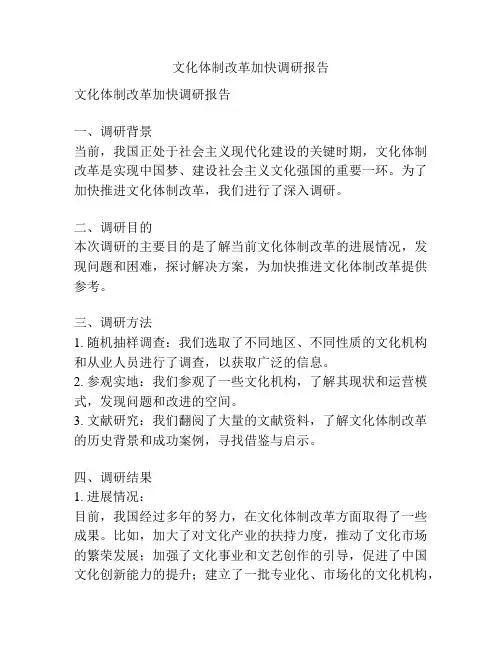 文化体制改革加快调研报告

文化体制改革加快调研报告

一、调研背景
当前，我国正处于社会主义现代化建设的关键时期，文化体制改革是实现中国梦、建设社会主义文化强国的重要一环。为了加快推进文化体制改革，我们进行了深入调研。

二、调研目的
本次调研的主要目的是了解当前文化体制改革的进展情况，发现问题和困难，探讨解决方案，为加快推进文化体制改革提供参考。

三、调研方法
1. 随机抽样调查：我们选取了不同地区、不同性质的文化机构和从业人员进行了调查，以获取广泛的信息。
2. 参观实地：我们参观了一些文化机构，了解其现状和运营模式，发现问题和改进的空间。
3. 文献研究：我们翻阅了大量的文献资料，了解文化体制改革的历史背景和成功案例，寻找借鉴与启示。

四、调研结果
1. 进展情况：
目前，我国经过多年的努力，在文化体制改革方面取得了一些成果。比如，加大了对文化产业的扶持力度，推动了文化市场的繁荣发展；加强了文化事业和文艺创作的引导，促进了中国文化创新能力的提升；建立了一批专业化、市场化的文化机构，